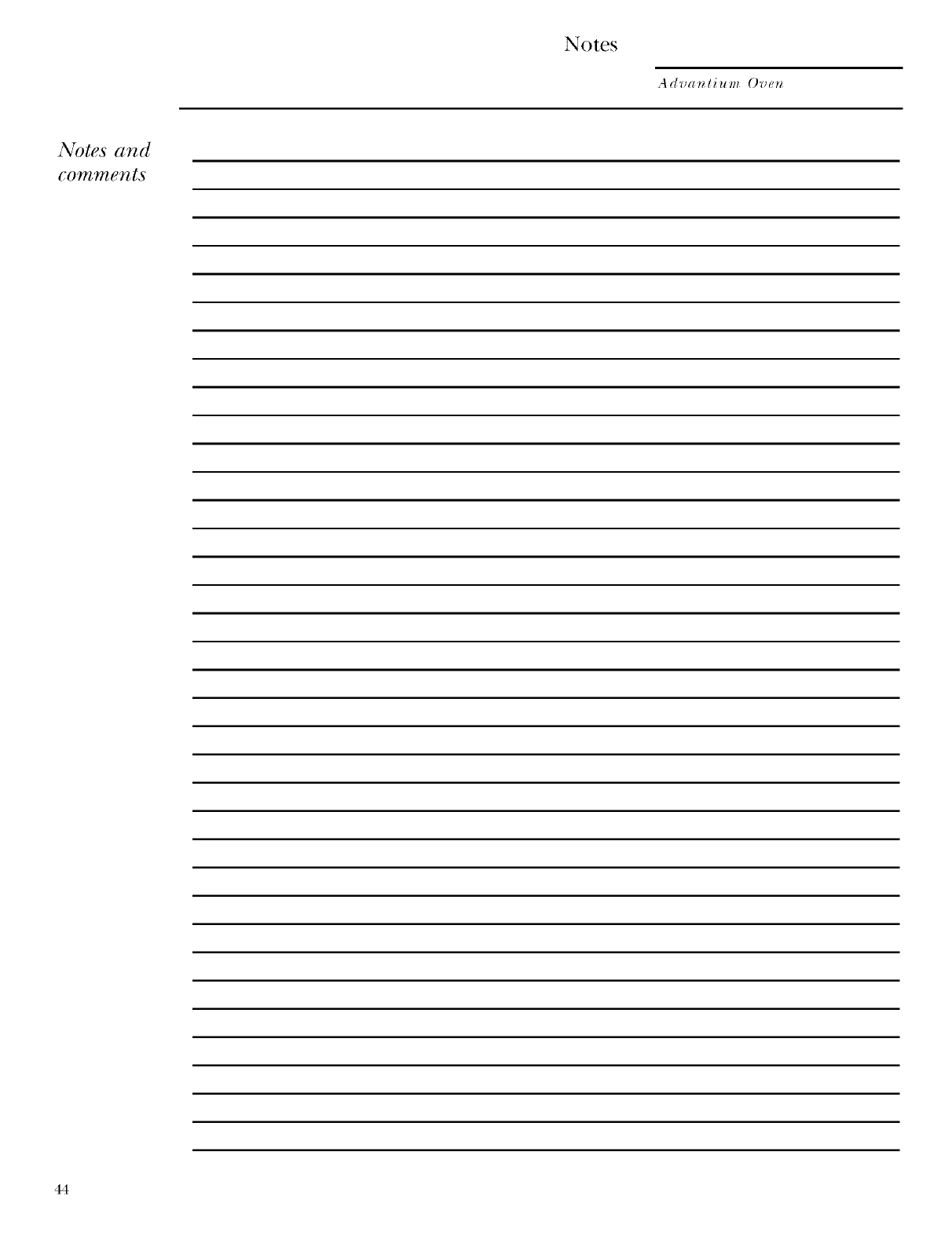 Notes

Advantium Oven

Notes and comments

44